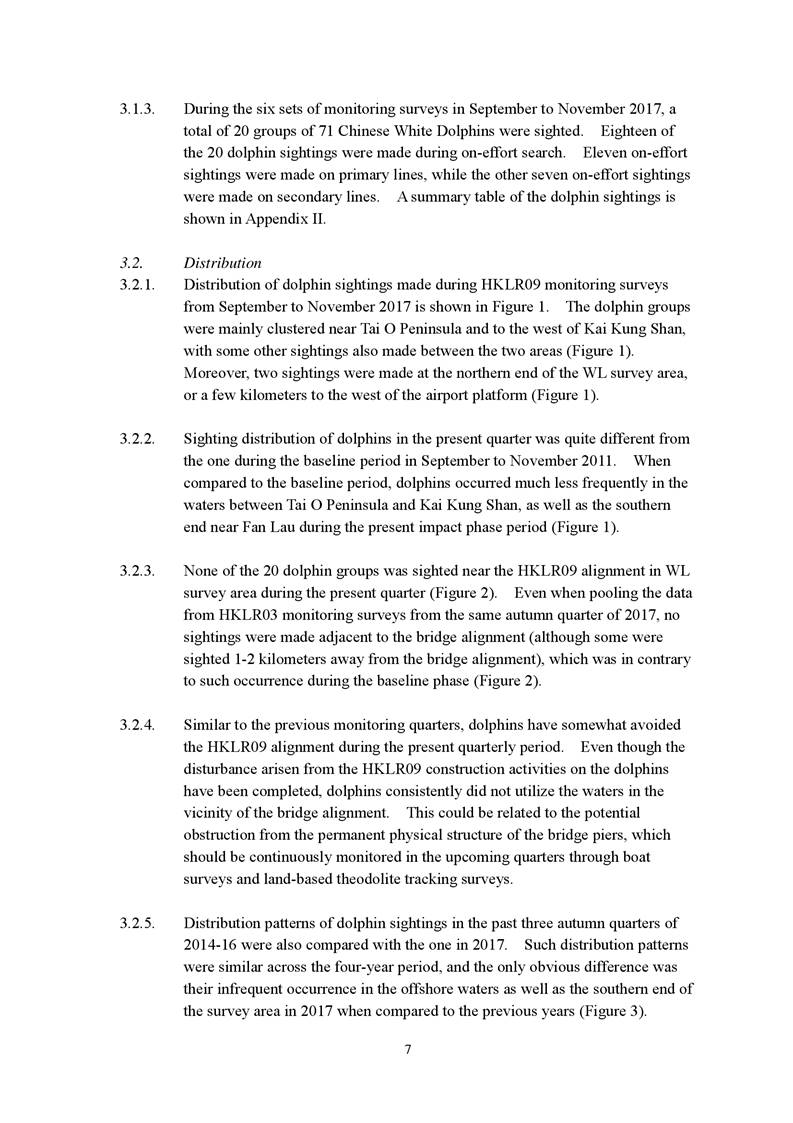 3.1.3. During the six sets of monitoring surveys in September to November 2017, a total of 20 groups of 71 Chinese White Dolphins were sighted. Eighteen of the 20 dolphin sightings were made during on-effort search. Eleven on-effort sightings were made on primary lines, while the other seven on-effort sightings were made on secondary lines. A summary table of the dolphin sightings is shown in Appendix II.

3.2. Distribution

3.2.1. Distribution of dolphin sightings made during HKLR09 monitoring surveys from September to November 2017 is shown in Figure 1. The dolphin groups were mainly clustered near Tai O Peninsula and to the west of Kai Kung Shan, with some other sightings also made between the two areas (Figure 1). Moreover, two sightings were made at the northern end of the WL survey area, or a few kilometers to the west of the airport platform (Figure 1).

3.2.2. Sighting distribution of dolphins in the present quarter was quite different from the one during the baseline period in September to November 2011. When compared to the baseline period, dolphins occurred much less frequently in the waters between Tai O Peninsula and Kai Kung Shan, as well as the southern end near Fan Lau during the present impact phase period (Figure 1).

3.2.3. None of the 20 dolphin groups was sighted near the HKLR09 alignment in WL survey area during the present quarter (Figure 2). Even when pooling the data from HKLR03 monitoring surveys from the same autumn quarter of 2017, no sightings were made adjacent to the bridge alignment (although some were sighted 1-2 kilometers away from the bridge alignment), which was in contrary to such occurrence during the baseline phase (Figure 2).

3.2.4. Similar to the previous monitoring quarters, dolphins have somewhat avoided the HKLR09 alignment during the present quarterly period. Even though the disturbance arisen from the HKLR09 construction activities on the dolphins have been completed, dolphins consistently did not utilize the waters in the vicinity of the bridge alignment. This could be related to the potential obstruction from the permanent physical structure of the bridge piers, which should be continuously monitored in the upcoming quarters through boat surveys and land-based theodolite tracking surveys.

3.2.5. Distribution patterns of dolphin sightings in the past three autumn quarters of 2014-16 were also compared with the one in 2017. Such distribution patterns were similar across the four-year period, and the only obvious difference was their infrequent occurrence in the offshore waters as well as the southern end of the survey area in 2017 when compared to the previous years (Figure 3).

7